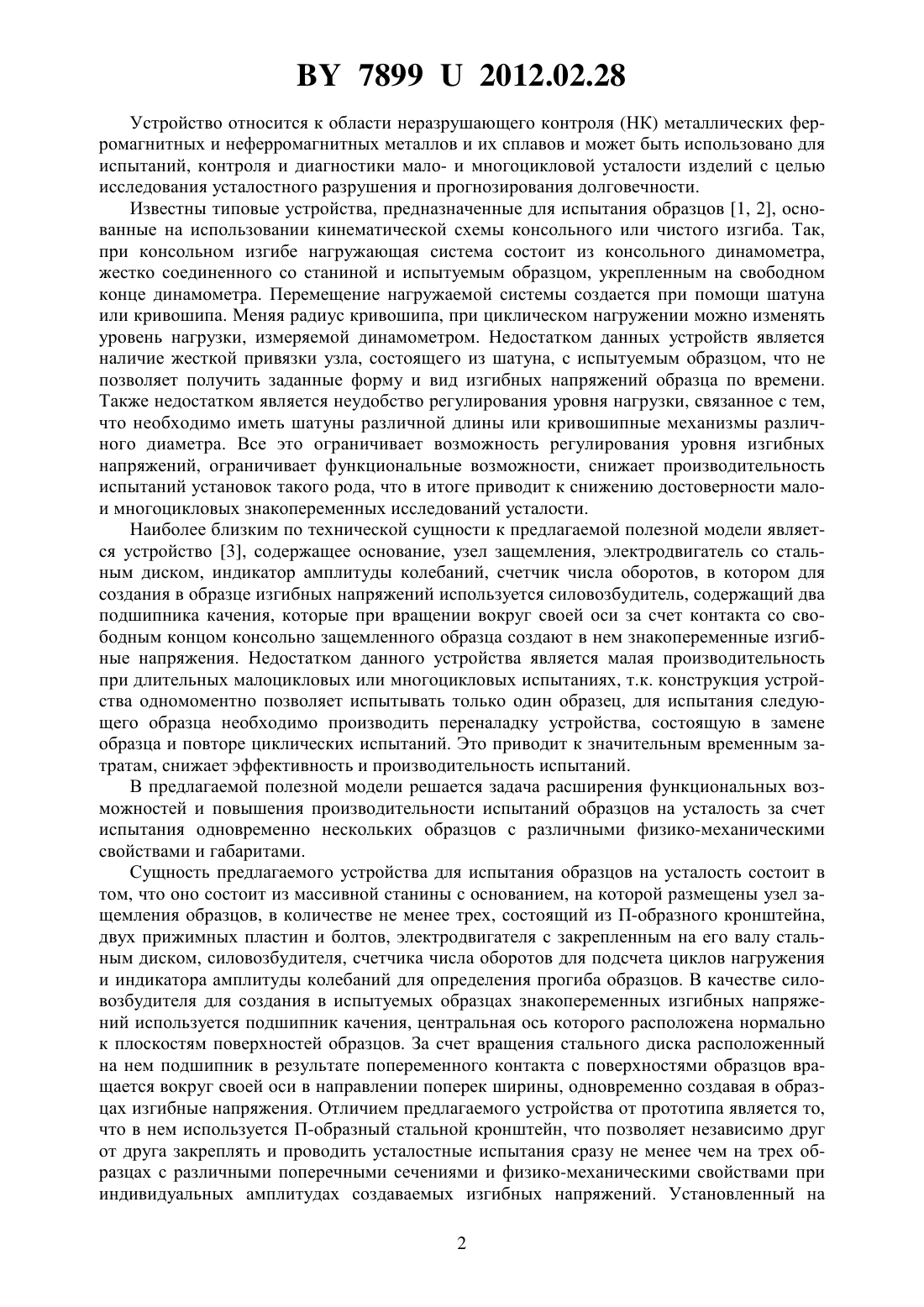 BY 7899 U 2012.02.28

Устройство относится к области неразрушающего контроля (НК) металлических ферромагнитных и неферромагнитных металлов и их сплавов и может быть использовано для испытаний, контроля и диагностики мало- и многоцикловой усталости изделий с целью исследования усталостного разрушения и прогнозирования долговечности.

Известны типовые устройства, предназначенные для испытания образцов [1, 2], основанные на использовании кинематической схемы консольного или чистого изгиба. Так, при консольном изгибе нагружающая система состоит из консольного динамометра, жестко соединенного со станиной и испытуемым образцом, укрепленным на свободном конце динамометра. Перемещение нагружаемой системы создается при помощи шатуна или кривошипа. Меняя радиус кривошипа, при циклическом нагружении можно изменять уровень нагрузки, измеряемой динамометром. Недостатком данных устройств является наличие жесткой привязки узла, состоящего из шатуна, с испытуемым образцом, что не позволяет получить заданные форму и вид изгибных напряжений образца по времени. Также недостатком является неудобство регулирования уровня нагрузки, связанное с тем, что необходимо иметь шатуны различной длины или кривошипные механизмы различного диаметра. Все это ограничивает возможность регулирования уровня изгибных напряжений, ограничивает функциональные возможности, снижает производительность испытаний установок такого рода, что в итоге приводит к снижению достоверности мало- и многоцикловых знакопеременных исследований усталости.

Наиболее близким по технической сущности к предлагаемой полезной модели является устройство [3], содержащее основание, узел защемления, электродвигатель со стальным диском, индикатор амплитуды колебаний, счетчик числа оборотов, в котором для создания в образце изгибных напряжений используется силовозбудитель, содержащий два подшипника качения, которые при вращении вокруг своей оси за счет контакта со свободным концом консольно защемленного образца создают в нем знакопеременные изгибные напряжения. Недостатком данного устройства является малая производительность при длительных малоцикловых или многоцикловых испытаниях, т.к. конструкция устройства одномоментно позволяет испытывать только один образец, для испытания следующего образца необходимо производить переналадку устройства, состоящую в замене образца и повторе циклических испытаний. Это приводит к значительным временным затратам, снижает эффективность и производительность испытаний.

В предлагаемой полезной модели решается задача расширения функциональных возможностей и повышения производительности испытаний образцов на усталость за счет испытания одновременно нескольких образцов с различными физико-механическими свойствами и габаритами.

Сущность предлагаемого устройства для испытания образцов на усталость состоит в том, что оно состоит из массивной станины с основанием, на которой размещены узел защемления образцов, в количестве не менее трех, состоящий из П-образного кронштейна, двух прижимных пластин и болтов, электродвигателя с закрепленным на его валу стальным диском, силовозбудителя, счетчика числа оборотов для подсчета циклов нагружения и индикатора амплитуды колебаний для определения прогиба образцов. В качестве силовозбудителя для создания в испытуемых образцах знакопеременных изгибных напряжений используется подшипник качения, центральная ось которого расположена нормально к плоскостям поверхностей образцов. За счет вращения стального диска расположенный на нем подшипник в результате попеременного контакта с поверхностями образцов вращается вокруг своей оси в направлении поперек ширины, одновременно создавая в образцах изгибные напряжения. Отличием предлагаемого устройства от прототипа является то, что в нем используется П-образный стальной кронштейн, что позволяет независимо друг от друга закреплять и проводить усталостные испытания сразу не менее чем на трех образцах с различными поперечными сечениями и физико-механическими свойствами при индивидуальных амплитудах создаваемых изгибных напряжений. Установленный на

2